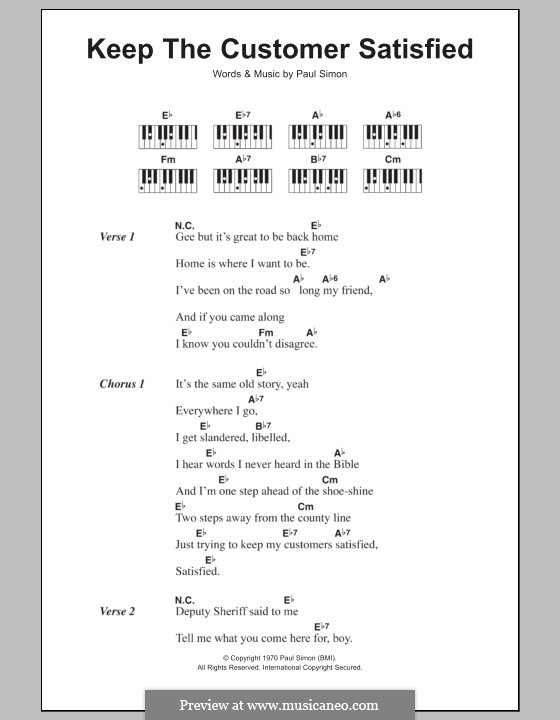 Keep The Customer Satisfied

Words & Music by Paul Simon

E♭ E♭7 A♭ A♭6
Fm A♭7 B♭7 Cm

Verse 1
N.C. E♭
Gee but it's great to be back home
E♭7
Home is where I want to be.
A♭ A♭6 A♭
I've been on the road so long my friend,

And if you came along
E♭ Fm A♭
I know you couldn't disagree.

Chorus 1
E♭
It's the same old story, yeah
A♭7
Everywhere I go,
E♭ B♭7
I get slandered, libelled,
E♭ A♭
I hear words I never heard in the Bible
E♭ Cm
And I'm one step ahead of the shoe-shine
E♭ Cm
Two steps away from the county line
E♭ E♭7 A♭7
Just trying to keep my customers satisfied,
E♭
Satisfied.

Verse 2
N.C. E♭
Deputy Sheriff said to me
E♭7
Tell me what you come here for, boy.

© Copyright 1970 Paul Simon (BMI).
All Rights Reserved. International Copyright Secured.

Preview at www.musicaneo.com